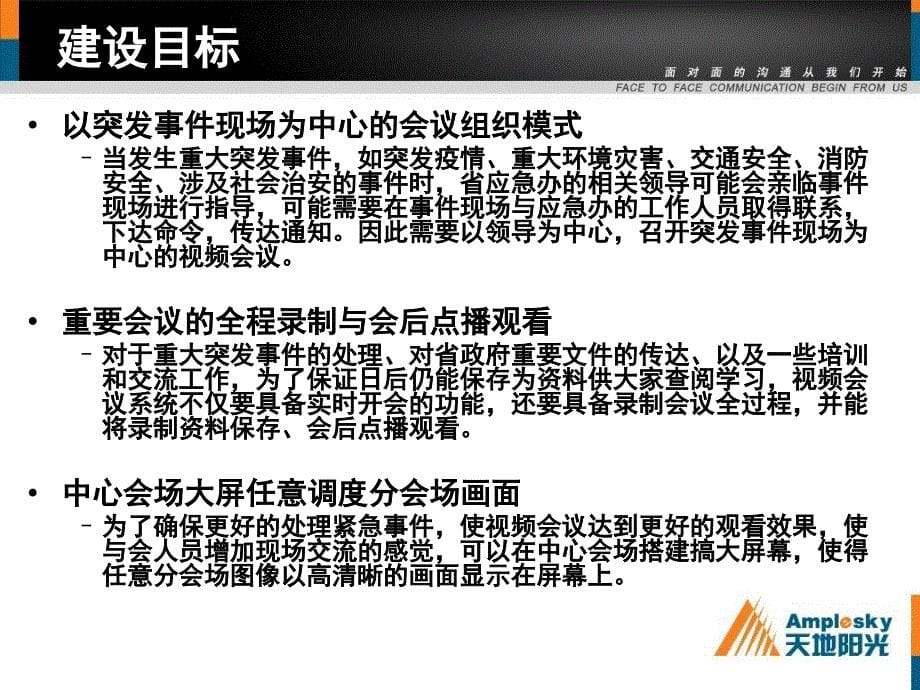 建设目标

面对面的沟通从我们开始
FACE TO FACE COMMUNICATION BEGIN FROM US

• 以突发事件现场为中心的会议组织模式
– 当发生重大突发事件，如突发疫情、重大环境灾害、交通安全、消防安全、涉及社会治安的事件时，省应急办的相关领导可能会亲临事件现场进行指导，可能需要在事件现场与应急办的工作人员取得联系，下达命令，传达通知。因此需要以领导为中心，召开突发事件现场为中心的视频会议。

• 重要会议的全程录制与会后点播观看
– 对于重大突发事件的处理、对省政府重要文件的传达、以及一些培训和交流工作，为了保证日后仍能保存为资料供大家查阅学习，视频会议系统不仅要具备实时开会的功能，还要具备录制会议全过程，并能将录制资料保存、会后点播观看。

• 中心会场大屏任意调度分会场画面
– 为了确保更好的处理紧急事件，使视频会议达到更好的观看效果，使与会人员增加现场交流的感觉，可以在中心会场搭建搞大屏幕，使得任意分会场图像以高清晰的画面显示在屏幕上。

Amplesky
天地阳光